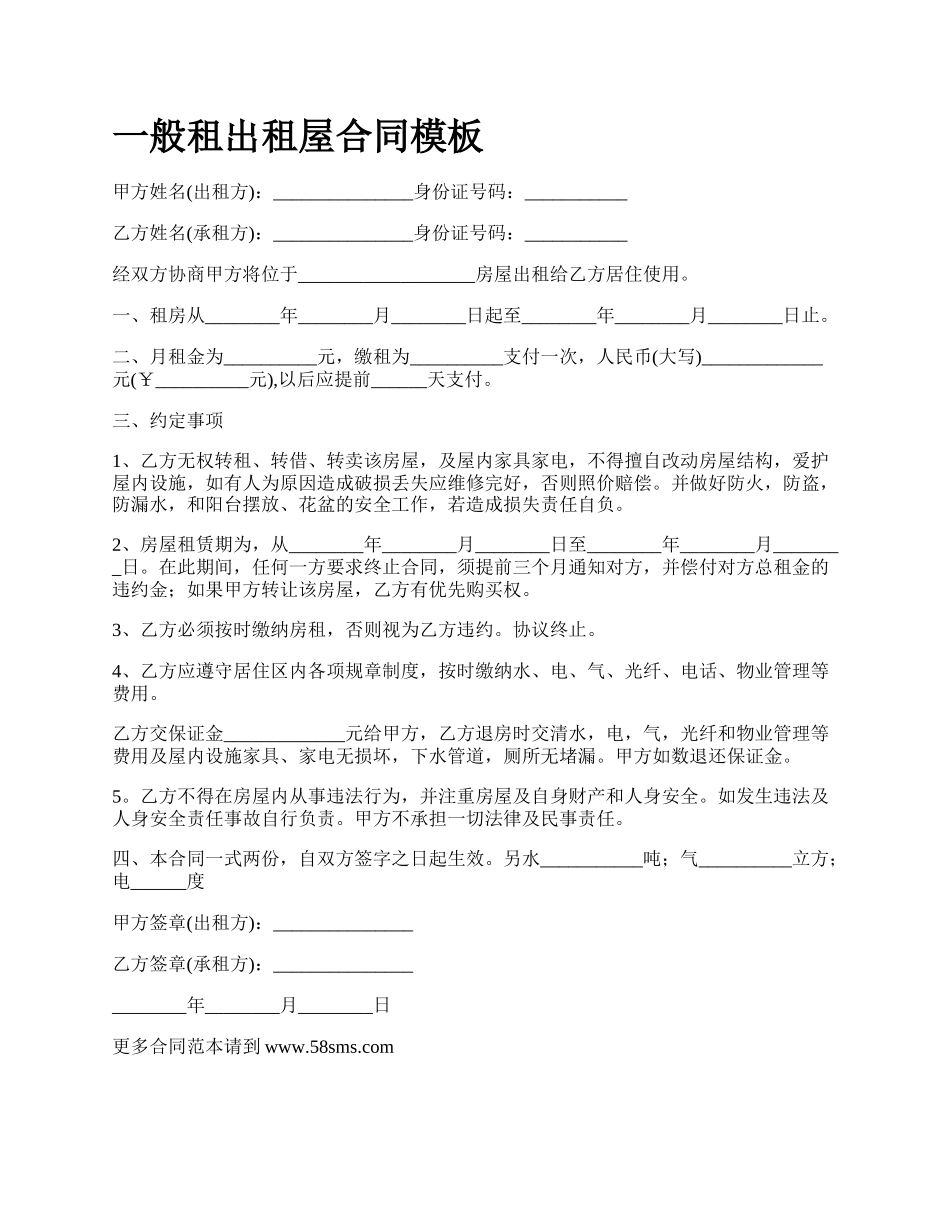 一般租出租屋合同模板

甲方姓名(出租方)：_______________身份证号码：___________

乙方姓名(承租方)：_______________身份证号码：___________

经双方协商甲方将位于___________________房屋出租给乙方居住使用。

一、租房从________年________月________日起至________年________月________日止。

二、月租金为__________元，缴租为__________支付一次，人民币(大写)_____________元(￥__________元),以后应提前______天支付。

三、约定事项

1、乙方无权转租、转借、转卖该房屋，及屋内家具家电，不得擅自改动房屋结构，爱护屋内设施，如有人为原因造成破损丢失应维修完好，否则照价赔偿。并做好防火，防盗，防漏水，和阳台摆放、花盆的安全工作，若造成损失责任自负。

2、房屋租赁期为，从________年________月________日至________年________月________日。在此期间，任何一方要求终止合同，须提前三个月通知对方，并偿付对方总租金的违约金；如果甲方转让该房屋，乙方有优先购买权。

3、乙方必须按时缴纳房租，否则视为乙方违约。协议终止。

4、乙方应遵守居住区内各项规章制度，按时缴纳水、电、气、光纤、电话、物业管理等费用。

乙方交保证金_____________元给甲方，乙方退房时交清水，电，气，光纤和物业管理等费用及屋内设施家具、家电无损坏，下水管道，厕所无堵漏。甲方如数退还保证金。

5。乙方不得在房屋内从事违法行为，并注重房屋及自身财产和人身安全。如发生违法及人身安全责任事故自行负责。甲方不承担一切法律及民事责任。

四、本合同一式两份，自双方签字之日起生效。另水___________吨；气__________立方；电______度

甲方签章(出租方)：_______________

乙方签章(承租方)：_______________

________年________月________日

更多合同范本请到 www.58sms.com